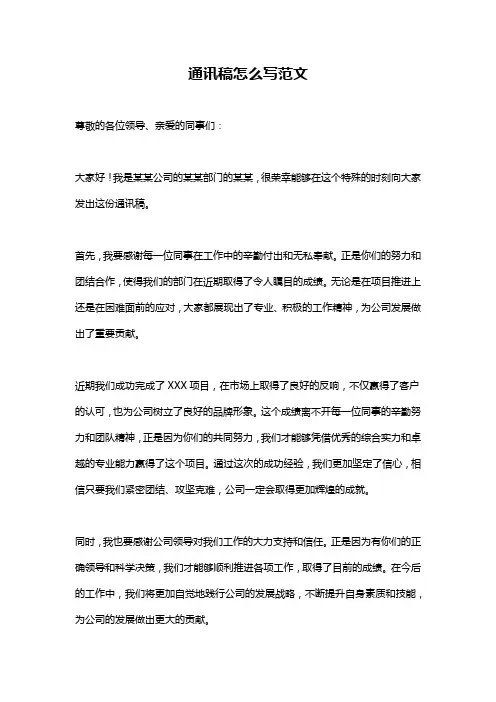 通讯稿怎么写范文

尊敬的各位领导、亲爱的同事们：

大家好！我是某某公司的某某部门的某某，很荣幸能够在这个特殊的时刻向大家发出这份通讯稿。

首先，我要感谢每一位同事在工作中的辛勤付出和无私奉献。正是你们的努力和团结合作，使得我们的部门在近期取得了令人瞩目的成绩。无论是在项目推进上还是在困难面前的应对，大家都展现出了专业、积极的工作精神，为公司发展做出了重要贡献。

近期我们成功完成了 XXX 项目，在市场上取得了良好的反响，不仅赢得了客户的认可，也为公司树立了良好的品牌形象。这个成绩离不开每一位同事的辛勤努力和团队精神，正是因为你们的共同努力，我们才能够凭借优秀的综合实力和卓越的专业能力赢得了这个项目。通过这次的成功经验，我们更加坚定了信心，相信只要我们紧密团结、攻坚克难，公司一定会取得更加辉煌的成就。

同时，我也要感谢公司领导对我们工作的大力支持和信任。正是因为有你们的正确领导和科学决策，我们才能够顺利推进各项工作，取得了目前的成绩。在今后的工作中，我们将更加自觉地践行公司的发展战略，不断提升自身素质和技能，为公司的发展做出更大的贡献。